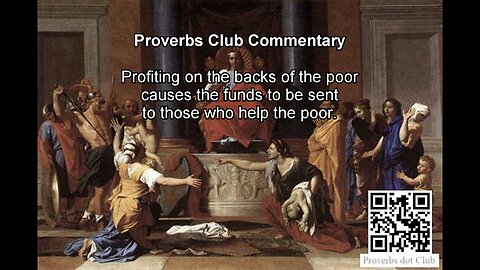 Proverbs Club Commentary

Profiting on the backs of the poor causes the funds to be sent to those who help the poor.

Proverbs dot Club